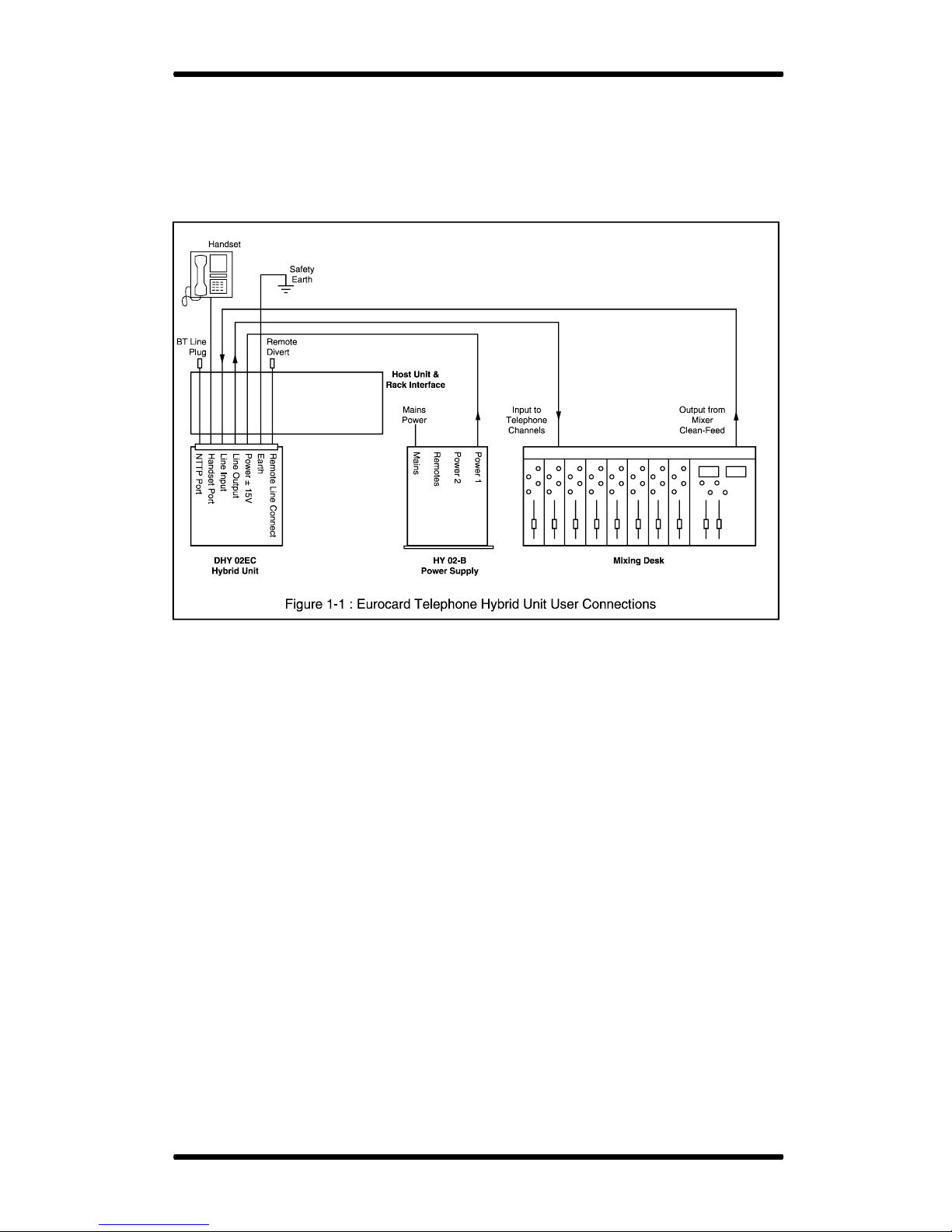 Handset

Safety Earth

BT Line Plug

Remote Divert

Host Unit & Rack Interface

Mains Power

Input to Telephone Channels

Output from Mixer Clean-Feed

NTTP Port
Handset Port
Line Input
Line Output
Power ± 15V
Earth
Remote Line Connect

Mains
Remotes
Power 2
Power 1

DHY 02EC
Hybrid Unit

HY 02-B
Power Supply

Mixing Desk

Figure 1-1 : Eurocard Telephone Hybrid Unit User Connections